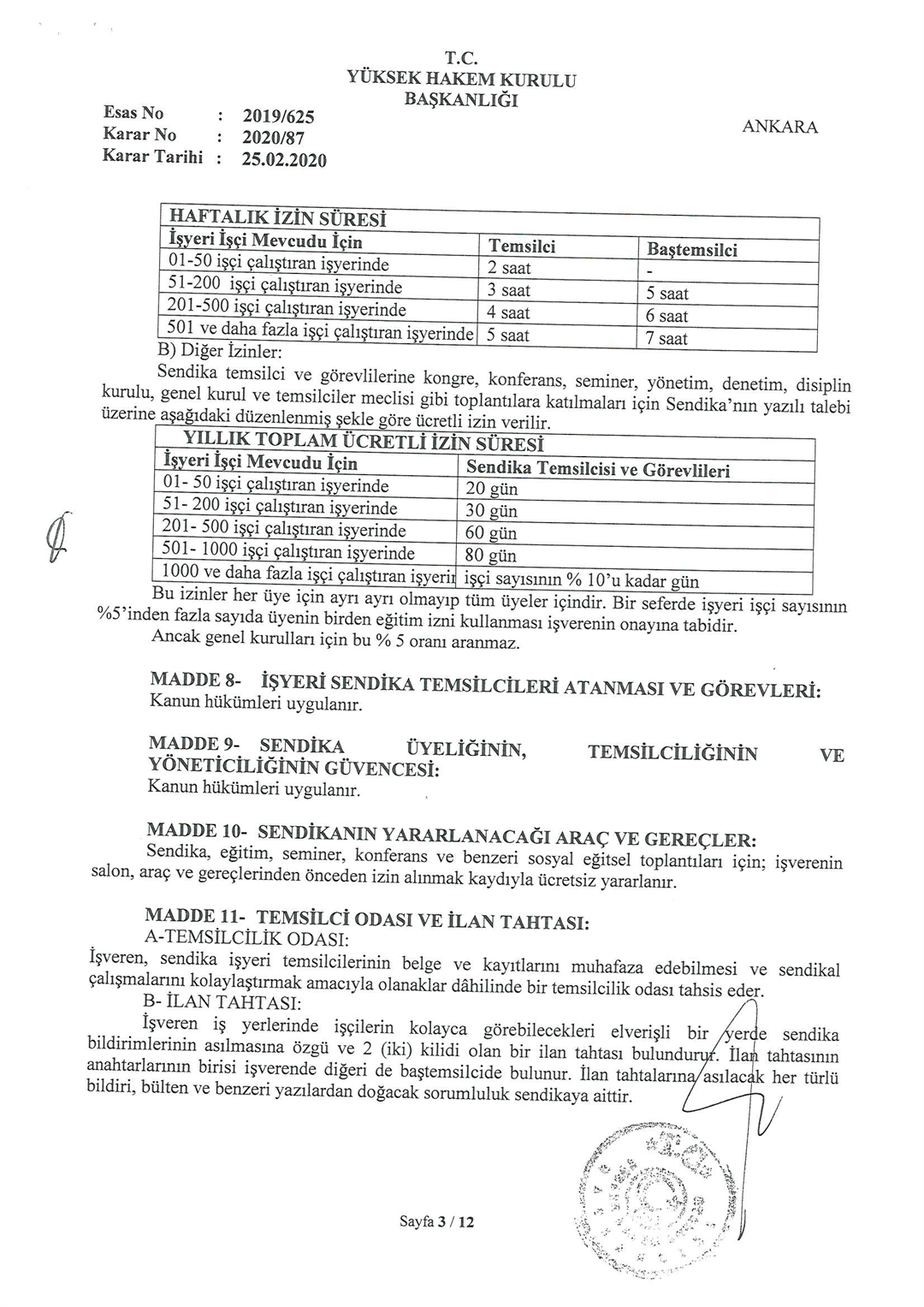 T.C.
YÜKSEK HAKEM KURULU
BAŞKANLIĞI

Esas No : 2019/625
Karar No : 2020/87
Karar Tarihi : 25.02.2020

ANKARA

| HAFTALIK İZİN SÜRESİ | | |
|---|---|---|
| İşyeri İşçi Mevcudu İçin | Temsilci | Baştemsilci |
| 01-50 işçi çalıştıran işyerinde | 2 saat | - |
| 51-200 işçi çalıştıran işyerinde | 3 saat | 5 saat |
| 201-500 işçi çalıştıran işyerinde | 4 saat | 6 saat |
| 501 ve daha fazla işçi çalıştıran işyerinde | 5 saat | 7 saat |

B) Diğer İzinler:

Sendika temsilci ve görevlilerine kongre, konferans, seminer, yönetim, denetim, disiplin kurulu, genel kurul ve temsilciler meclisi gibi toplantılara katılmaları için Sendika'nın yazılı talebi üzerine aşağıdaki düzenlenmiş şekle göre ücretli izin verilir.

| YILLIK TOPLAM ÜCRETLİ İZİN SÜRESİ | |
|---|---|
| İşyeri İşçi Mevcudu İçin | Sendika Temsilcisi ve Görevlileri |
| 01- 50 işçi çalıştıran işyerinde | 20 gün |
| 51- 200 işçi çalıştıran işyerinde | 30 gün |
| 201- 500 işçi çalıştıran işyerinde | 60 gün |
| 501- 1000 işçi çalıştıran işyerinde | 80 gün |
| 1000 ve daha fazla işçi çalıştıran işyeri | işçi sayısının % 10'u kadar gün |

Bu izinler her üye için ayrı ayrı olmayıp tüm üyeler içindir. Bir seferde işyeri işçi sayısının %5'inden fazla sayıda üyenin birden eğitim izni kullanması işverenin onayına tabidir.
Ancak genel kurulları için bu % 5 oranı aranmaz.

MADDE 8- İŞYERİ SENDİKA TEMSİLCİLERİ ATANMASI VE GÖREVLERİ:
Kanun hükümleri uygulanır.

MADDE 9- SENDİKA ÜYELİĞİNİN, TEMSİLCİLİĞİNİN VE YÖNETİCİLİĞİNİN GÜVENCESİ:
Kanun hükümleri uygulanır.

MADDE 10- SENDİKANIN YARARLANACAĞI ARAÇ VE GEREÇLER:
Sendika, eğitim, seminer, konferans ve benzeri sosyal eğitsel toplantıları için; işverenin salon, araç ve gereçlerinden önceden izin alınmak kaydıyla ücretsiz yararlanır.

MADDE 11- TEMSİLCİ ODASI VE İLAN TAHTASI:
A-TEMSİLCİLİK ODASI:
İşveren, sendika işyeri temsilcilerinin belge ve kayıtlarını muhafaza edebilmesi ve sendikal çalışmalarını kolaylaştırmak amacıyla olanaklar dâhilinde bir temsilcilik odası tahsis eder.
B- İLAN TAHTASI:
İşveren iş yerlerinde işçilerin kolayca görebilecekleri elverişli bir yerde sendika bildirimlerinin asılmasına özgü ve 2 (iki) kilidi olan bir ilan tahtası bulundurur. İlan tahtasının anahtarlarının birisi işverende diğeri de baştemsilcide bulunur. İlan tahtalarına asılacak her türlü bildiri, bülten ve benzeri yazılardan doğacak sorumluluk sendikaya aittir.

Sayfa 3 / 12